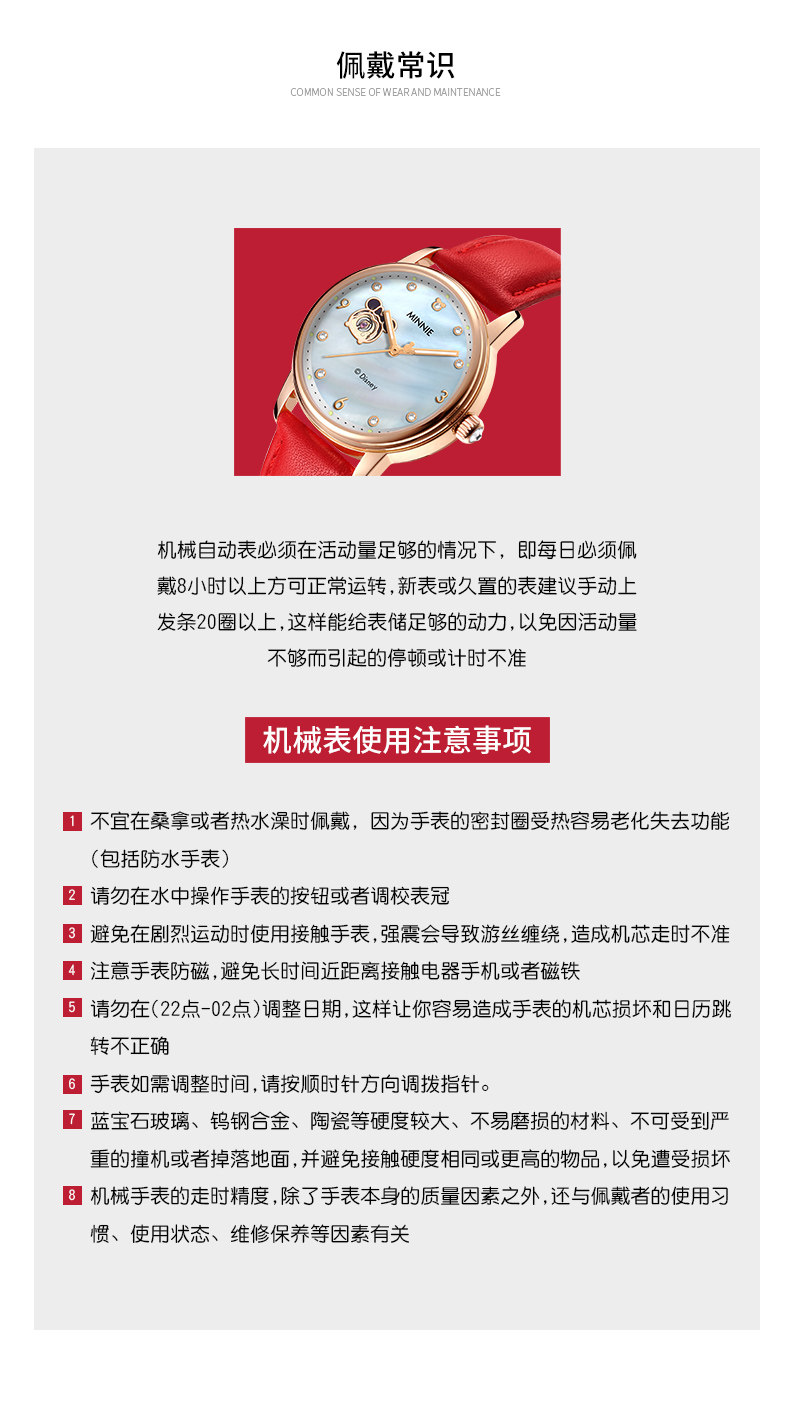 佩戴常识
COMMON SENSE OF WEAR AND MAINTENANCE

MINNIE
© Disney

机械自动表必须在活动量足够的情况下，即每日必须佩戴8小时以上方可正常运转，新表或久置的表建议手动上发条20圈以上，这样能给表储足够的动力，以免因活动量不够而引起的停顿或计时不准

机械表使用注意事项

1 不宜在桑拿或者热水澡时佩戴，因为手表的密封圈受热容易老化失去功能（包括防水手表）
2 请勿在水中操作手表的按钮或者调校表冠
3 避免在剧烈运动时使用接触手表，强震会导致游丝缠绕，造成机芯走时不准
4 注意手表防磁，避免长时间近距离接触电器手机或者磁铁
5 请勿在(22点-02点)调整日期，这样让你容易造成手表的机芯损坏和日历跳转不正确
6 手表如需调整时间，请按顺时针方向调拨指针。
7 蓝宝石玻璃、钨钢合金、陶瓷等硬度较大、不易磨损的材料、不可受到严重的撞机或者掉落地面，并避免接触硬度相同或更高的物品，以免遭受损坏
8 机械手表的走时精度，除了手表本身的质量因素之外，还与佩戴者的使用习惯、使用状态、维修保养等因素有关